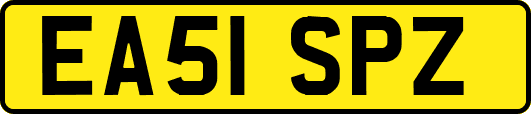 EA51 SPZ